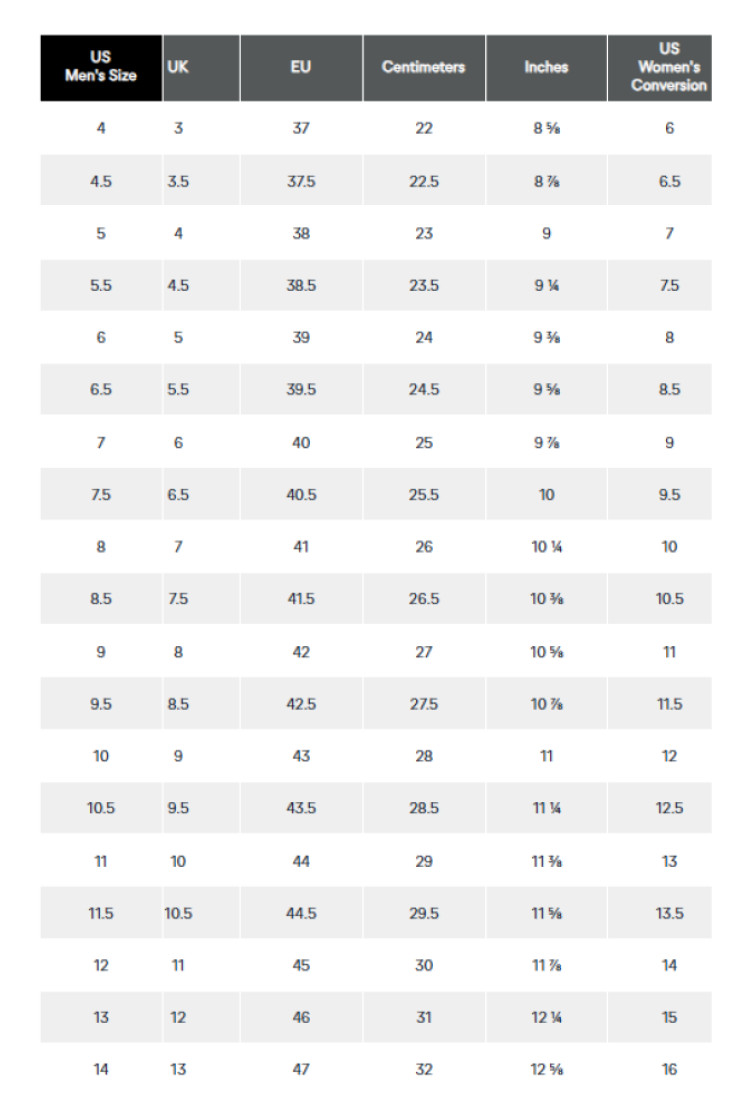 | US Men's Size | UK | EU | Centimeters | Inches | US Women's Conversion |
|---|---|---|---|---|---|
| 4 | 3 | 37 | 22 | 8 ⅝ | 6 |
| 4.5 | 3.5 | 37.5 | 22.5 | 8 ⅞ | 6.5 |
| 5 | 4 | 38 | 23 | 9 | 7 |
| 5.5 | 4.5 | 38.5 | 23.5 | 9 ¼ | 7.5 |
| 6 | 5 | 39 | 24 | 9 ⅜ | 8 |
| 6.5 | 5.5 | 39.5 | 24.5 | 9 ⅝ | 8.5 |
| 7 | 6 | 40 | 25 | 9 ⅞ | 9 |
| 7.5 | 6.5 | 40.5 | 25.5 | 10 | 9.5 |
| 8 | 7 | 41 | 26 | 10 ¼ | 10 |
| 8.5 | 7.5 | 41.5 | 26.5 | 10 ⅜ | 10.5 |
| 9 | 8 | 42 | 27 | 10 ⅝ | 11 |
| 9.5 | 8.5 | 42.5 | 27.5 | 10 ⅞ | 11.5 |
| 10 | 9 | 43 | 28 | 11 | 12 |
| 10.5 | 9.5 | 43.5 | 28.5 | 11 ¼ | 12.5 |
| 11 | 10 | 44 | 29 | 11 ⅜ | 13 |
| 11.5 | 10.5 | 44.5 | 29.5 | 11 ⅝ | 13.5 |
| 12 | 11 | 45 | 30 | 11 ⅞ | 14 |
| 13 | 12 | 46 | 31 | 12 ¼ | 15 |
| 14 | 13 | 47 | 32 | 12 ⅝ | 16 |